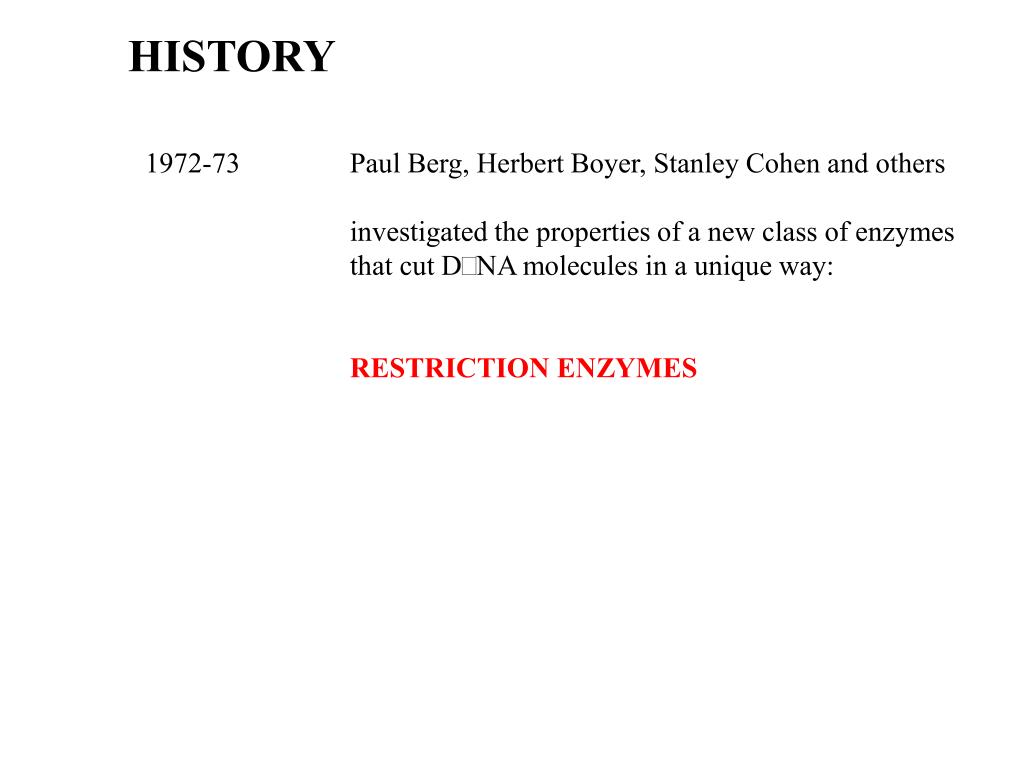 HISTORY

1972-73

Paul Berg, Herbert Boyer, Stanley Cohen and others

investigated the properties of a new class of enzymes that cut D□NA molecules in a unique way:

RESTRICTION ENZYMES